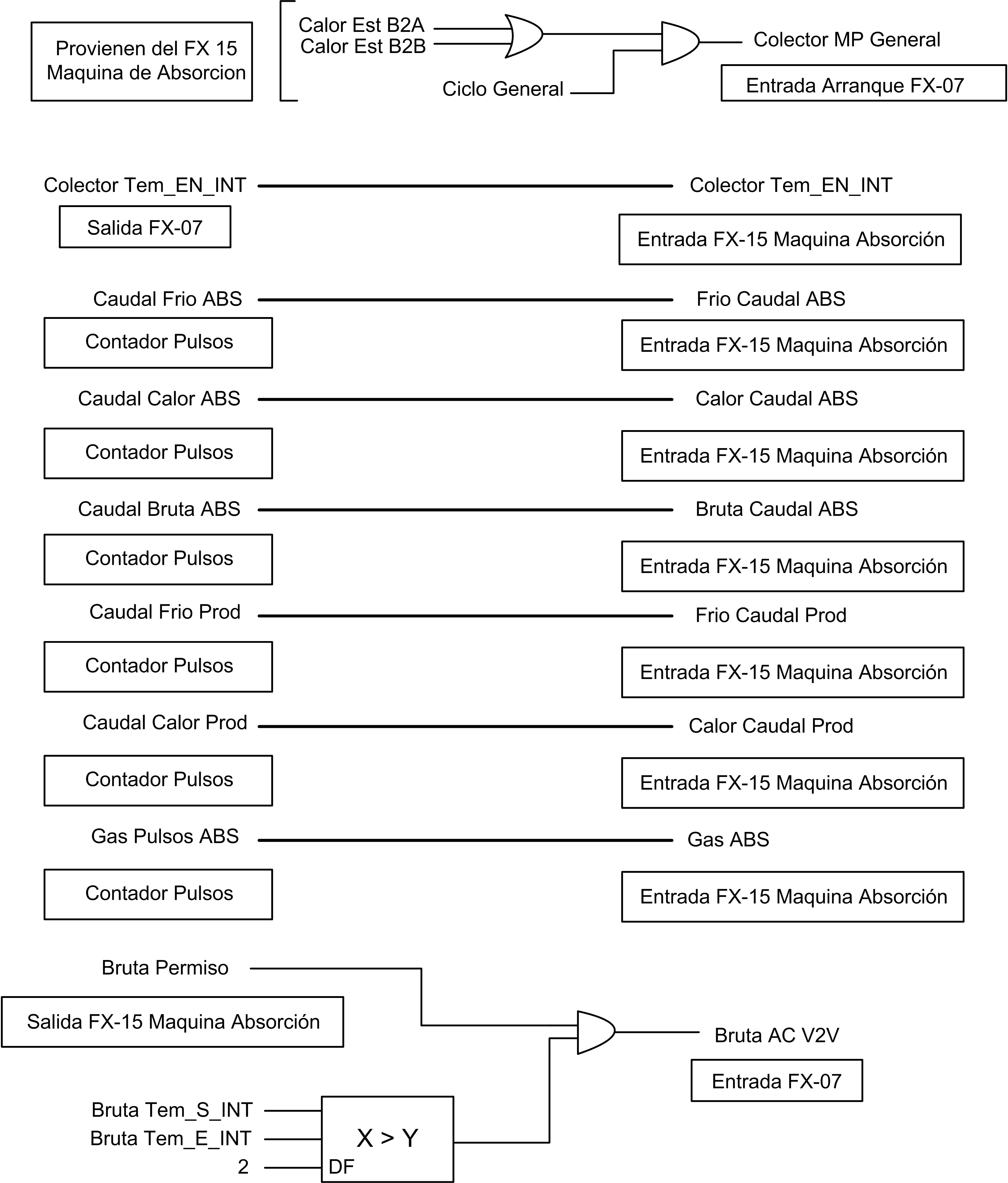 Provienen del FX 15
Maquina de Absorcion

Calor Est B2A
Calor Est B2B

Ciclo General

Colector MP General

Entrada Arranque FX-07

Colector Tem_EN_INT

Colector Tem_EN_INT

Salida FX-07

Entrada FX-15 Maquina Absorción

Caudal Frio ABS

Frio Caudal ABS

Contador Pulsos

Entrada FX-15 Maquina Absorción

Caudal Calor ABS

Calor Caudal ABS

Contador Pulsos

Entrada FX-15 Maquina Absorción

Caudal Bruta ABS

Bruta Caudal ABS

Contador Pulsos

Entrada FX-15 Maquina Absorción

Caudal Frio Prod

Frio Caudal Prod

Contador Pulsos

Entrada FX-15 Maquina Absorción

Caudal Calor Prod

Calor Caudal Prod

Contador Pulsos

Entrada FX-15 Maquina Absorción

Gas Pulsos ABS

Gas ABS

Contador Pulsos

Entrada FX-15 Maquina Absorción

Bruta Permiso

Salida FX-15 Maquina Absorción

Bruta AC V2V

Entrada FX-07

Bruta Tem_S_INT
Bruta Tem_E_INT
2

X > Y
DF